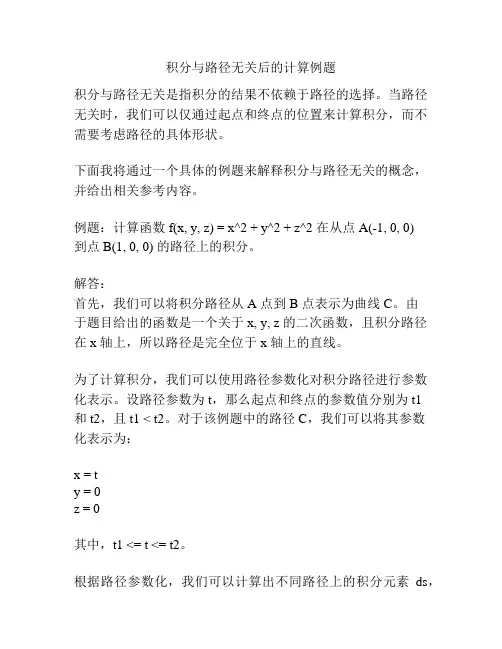 积分与路径无关后的计算例题

积分与路径无关是指积分的结果不依赖于路径的选择。当路径无关时，我们可以仅通过起点和终点的位置来计算积分，而不需要考虑路径的具体形状。

下面我将通过一个具体的例题来解释积分与路径无关的概念，并给出相关参考内容。

例题：计算函数 f(x, y, z) = x^2 + y^2 + z^2 在从点 A(-1, 0, 0) 到点 B(1, 0, 0) 的路径上的积分。

解答：
首先，我们可以将积分路径从 A 点到 B 点表示为曲线 C。由于题目给出的函数是一个关于 x, y, z 的二次函数，且积分路径在 x 轴上，所以路径是完全位于 x 轴上的直线。

为了计算积分，我们可以使用路径参数化对积分路径进行参数化表示。设路径参数为 t，那么起点和终点的参数值分别为 t1 和 t2，且 t1 < t2。对于该例题中的路径 C，我们可以将其参数化表示为：

x = t
y = 0
z = 0

其中，t1 <= t <= t2。

根据路径参数化，我们可以计算出不同路径上的积分元素 ds，